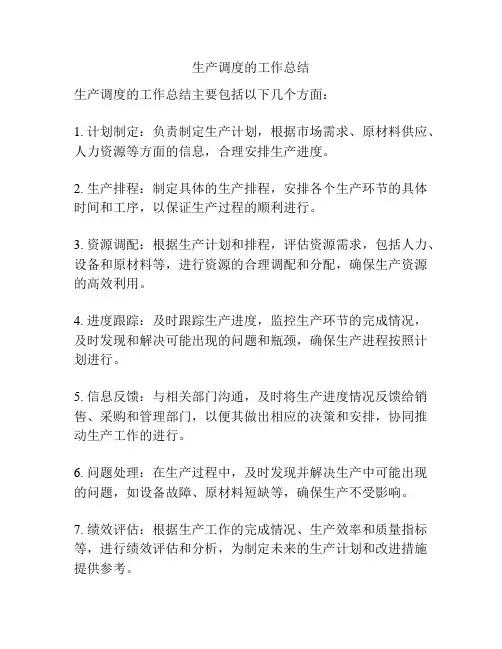 生产调度的工作总结

生产调度的工作总结主要包括以下几个方面：

1. 计划制定：负责制定生产计划，根据市场需求、原材料供应、人力资源等方面的信息，合理安排生产进度。

2. 生产排程：制定具体的生产排程，安排各个生产环节的具体时间和工序，以保证生产过程的顺利进行。

3. 资源调配：根据生产计划和排程，评估资源需求，包括人力、设备和原材料等，进行资源的合理调配和分配，确保生产资源的高效利用。

4. 进度跟踪：及时跟踪生产进度，监控生产环节的完成情况，及时发现和解决可能出现的问题和瓶颈，确保生产进程按照计划进行。

5. 信息反馈：与相关部门沟通，及时将生产进度情况反馈给销售、采购和管理部门，以便其做出相应的决策和安排，协同推动生产工作的进行。

6. 问题处理：在生产过程中，及时发现并解决生产中可能出现的问题，如设备故障、原材料短缺等，确保生产不受影响。

7. 绩效评估：根据生产工作的完成情况、生产效率和质量指标等，进行绩效评估和分析，为制定未来的生产计划和改进措施提供参考。